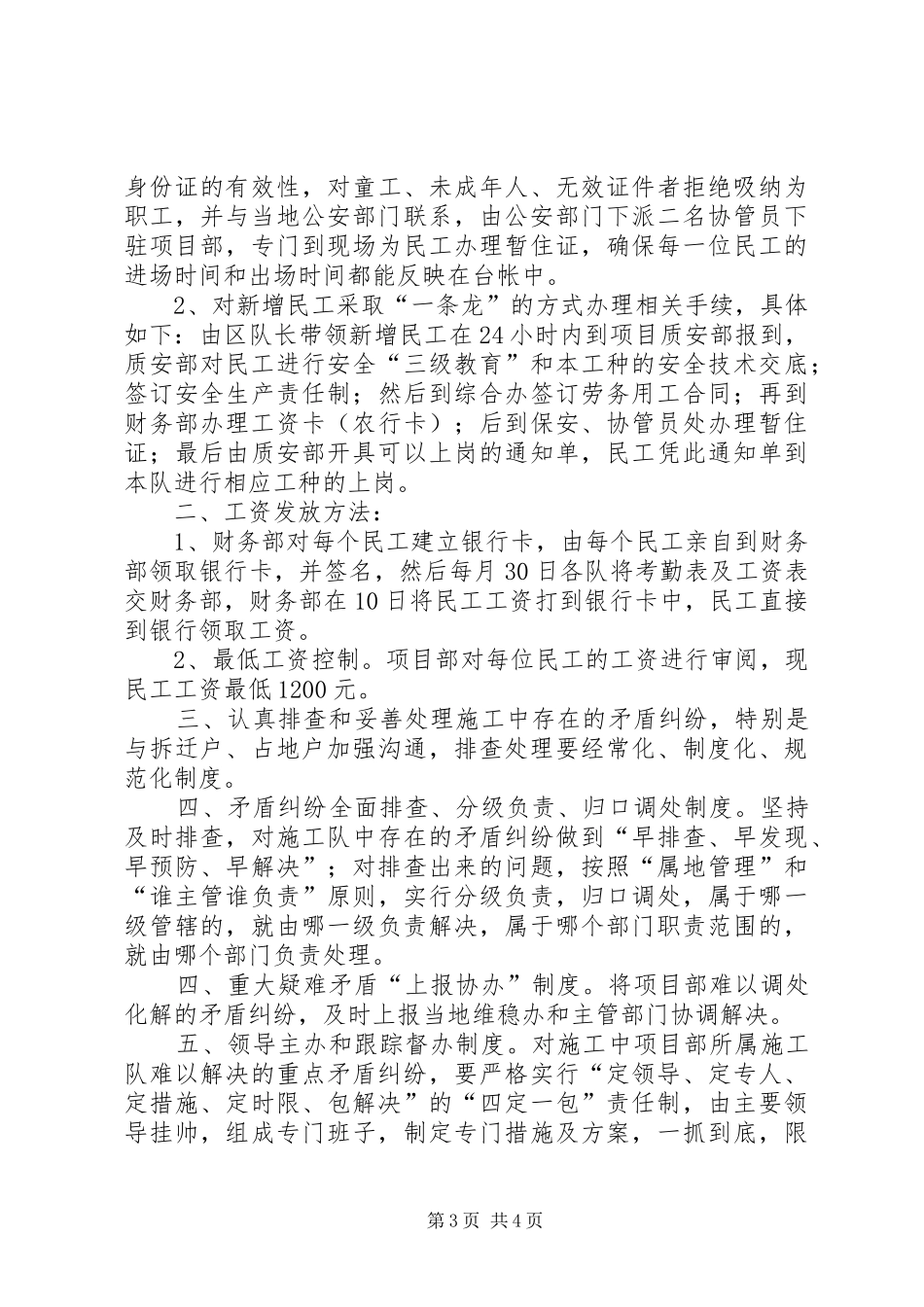 身份证的有效性，对童工、未成年人、无效证件者拒绝吸纳为职工，并与当地公安部门联系，由公安部门下派二名协管员下驻项目部，专门到现场为民工办理暂住证，确保每一位民工的进场时间和出场时间都能反映在台帐中。

2、对新增民工采取“一条龙”的方式办理相关手续，具体如下：由区队长带领新增民工在24小时内到项目质安部报到，质安部对民工进行安全“三级教育”和本工种的安全技术交底；签订安全生产责任制；然后到综合办签订劳务用工合同；再到财务部办理工资卡（农行卡）；后到保安、协管员处办理暂住证；最后由质安部开具可以上岗的通知单，民工凭此通知单到本队进行相应工种的上岗。

二、工资发放方法：

1、财务部对每个民工建立银行卡，由每个民工亲自到财务部领取银行卡，并签名，然后每月30日各队将考勤表及工资表交财务部，财务部在10日将民工工资打到银行卡中，民工直接到银行领取工资。

2、最低工资控制。项目部对每位民工的工资进行审阅，现民工工资最低1200元。

三、认真排查和妥善处理施工中存在的矛盾纠纷，特别是与拆迁户、占地户加强沟通，排查处理要经常化、制度化、规范化制度。

四、矛盾纠纷全面排查、分级负责、归口调处制度。坚持及时排查，对施工队中存在的矛盾纠纷做到“早排查、早发现、早预防、早解决”；对排查出来的问题，按照“属地管理”和“谁主管谁负责”原则，实行分级负责，归口调处，属于哪一级管辖的，就由哪一级负责解决，属于哪个部门职责范围的，就由哪个部门负责处理。

四、重大疑难矛盾“上报协办”制度。将项目部难以调处化解的矛盾纠纷，及时上报当地维稳办和主管部门协调解决。

五、领导主办和跟踪督办制度。对施工中项目部所属施工队难以解决的重点矛盾纠纷，要严格实行“定领导、定专人、定措施、定时限、包解决”的“四定一包”责任制，由主要领导挂帅，组成专门班子，制定专门措施及方案，一抓到底，限

第3页 共4页